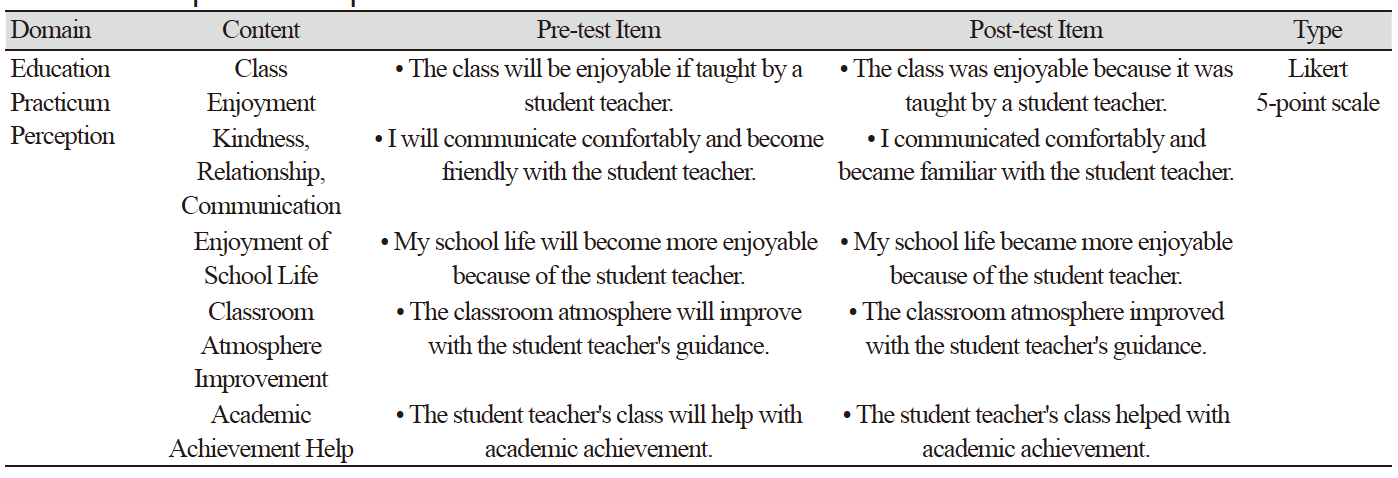 | Domain | Content | Pre-test Item | Post-test Item | Type |
|---|---|---|---|---|
| Education Practicum Perception | Class Enjoyment | • The class will be enjoyable if taught by a student teacher. | • The class was enjoyable because it was taught by a student teacher. | Likert 5-point scale |
| | Kindness, Relationship, Communication | • I will communicate comfortably and become friendly with the student teacher. | • I communicated comfortably and became familiar with the student teacher. | |
| | Enjoyment of School Life | • My school life will become more enjoyable because of the student teacher. | • My school life became more enjoyable because of the student teacher. | |
| | Classroom Atmosphere Improvement | • The classroom atmosphere will improve with the student teacher's guidance. | • The classroom atmosphere improved with the student teacher's guidance. | |
| | Academic Achievement Help | • The student teacher's class will help with academic achievement. | • The student teacher's class helped with academic achievement. | |